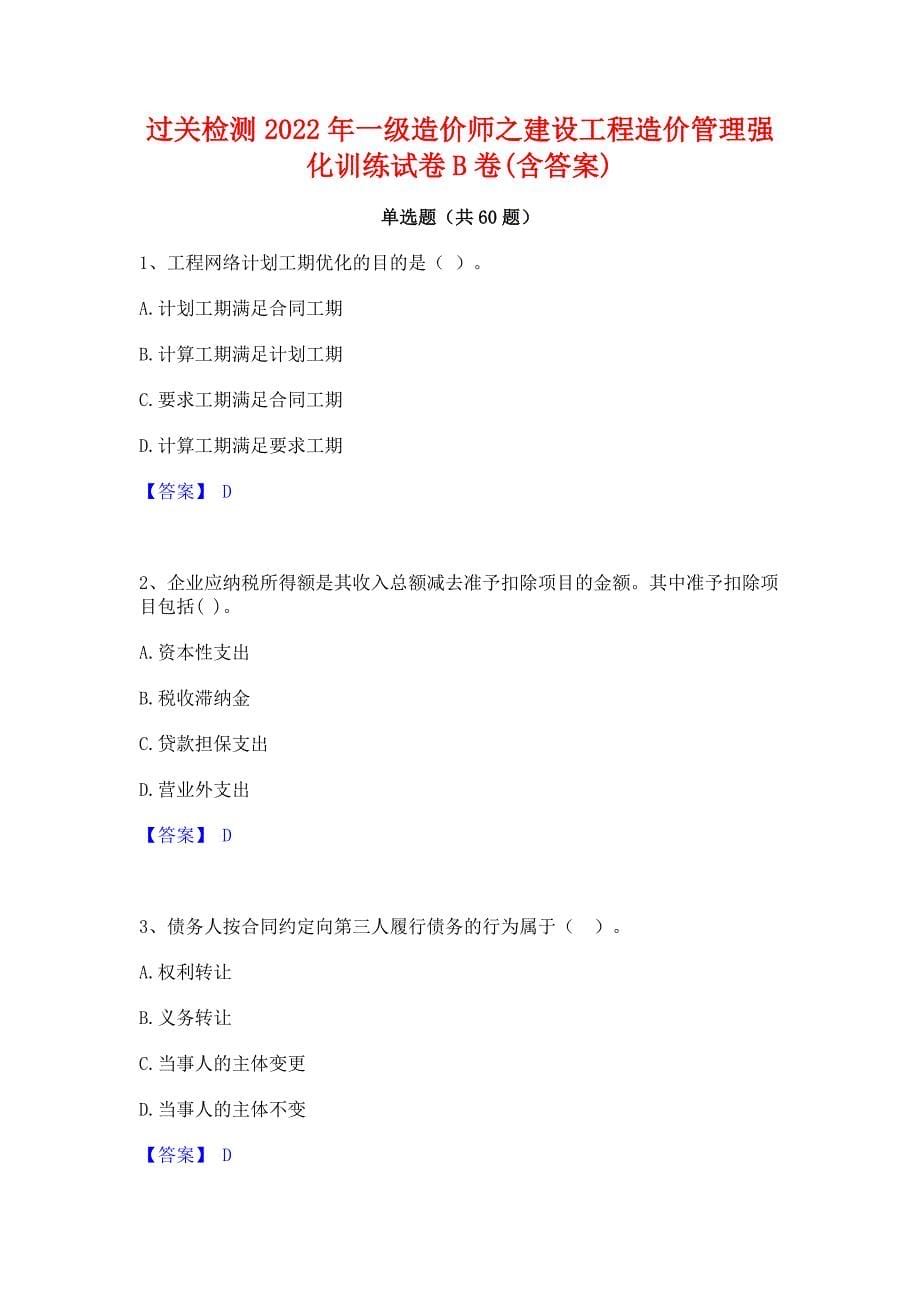 过关检测 2022 年一级造价师之建设工程造价管理强化训练试卷 B 卷(含答案)

单选题（共 60 题）

1、工程网络计划工期优化的目的是（ ）。

A.计划工期满足合同工期

B.计算工期满足计划工期

C.要求工期满足合同工期

D.计算工期满足要求工期

【答案】 D

2、企业应纳税所得额是其收入总额减去准予扣除项目的金额。其中准予扣除项目包括( )。

A.资本性支出

B.税收滞纳金

C.贷款担保支出

D.营业外支出

【答案】 D

3、债务人按合同约定向第三人履行债务的行为属于（ ）。

A.权利转让

B.义务转让

C.当事人的主体变更

D.当事人的主体不变

【答案】 D